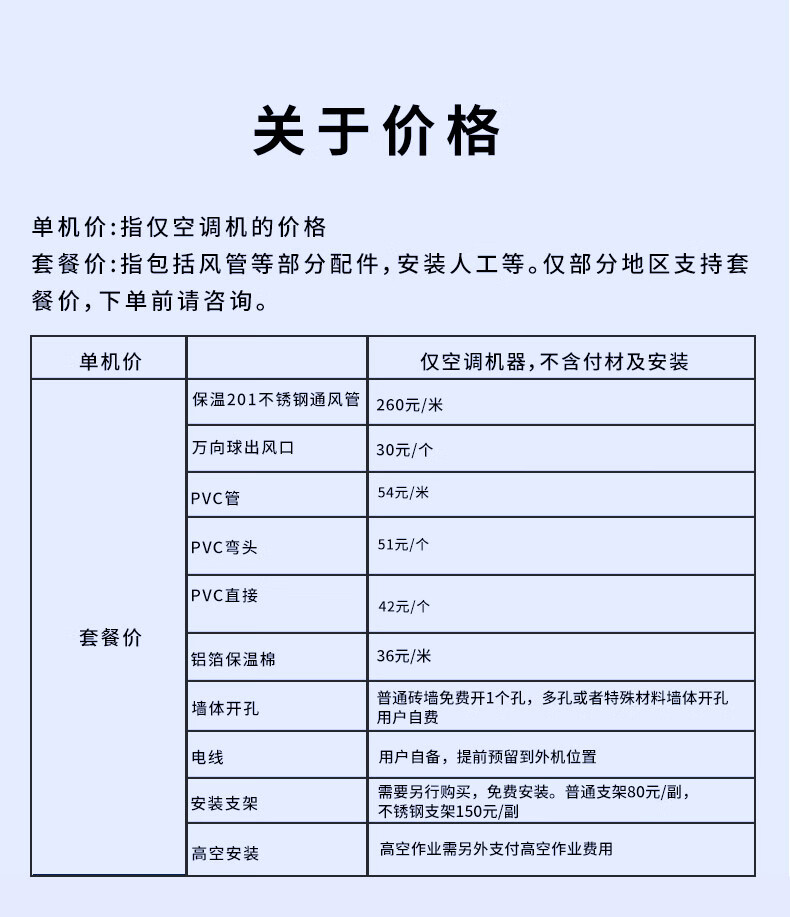 关于价格

单机价:指仅空调机的价格
套餐价:指包括风管等部分配件,安装人工等。仅部分地区支持套餐价,下单前请咨询。

| 单机价 | | 仅空调机器,不含付材及安装 |
|---|---|---|
| 套餐价 | 保温201不锈钢通风管 | 260元/米 |
| | 万向球出风口 | 30元/个 |
| | PVC管 | 54元/米 |
| | PVC弯头 | 51元/个 |
| | PVC直接 | 42元/个 |
| | 铝箔保温棉 | 36元/米 |
| | 墙体开孔 | 普通砖墙免费开1个孔，多孔或者特殊材料墙体开孔用户自费 |
| | 电线 | 用户自备，提前预留到外机位置 |
| | 安装支架 | 需要另行购买，免费安装。普通支架80元/副，不锈钢支架150元/副 |
| | 高空安装 | 高空作业需另外支付高空作业费用 |